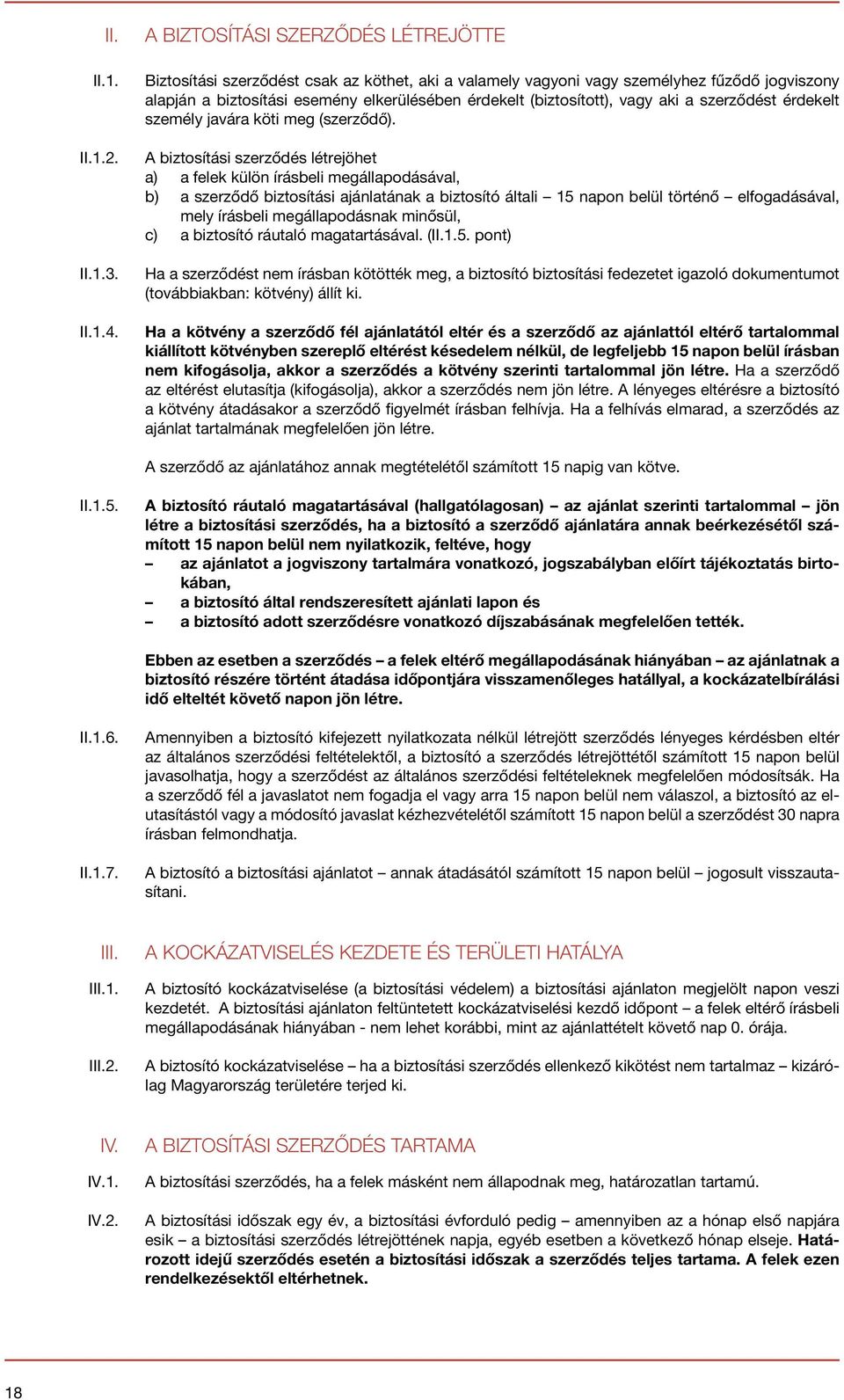 II. A BIZTOSÍTÁSI SZERZŐDÉS LÉTREJÖTTE

II.1. Biztosítási szerződést csak az köthet, aki a valamely vagyoni vagy személyhez fűződő jogviszony alapján a biztosítási esemény elkerülésében érdekelt (biztosított), vagy aki a szerződést érdekelt személy javára köti meg (szerződő).

II.1.2. A biztosítási szerződés létrejöhet
a) a felek külön írásbeli megállapodásával,
b) a szerződő biztosítási ajánlatának a biztosító általi – 15 napon belül történő – elfogadásával, mely írásbeli megállapodásnak minősül,
c) a biztosító ráutaló magatartásával. (II.1.5. pont)

II.1.3. Ha a szerződést nem írásban kötötték meg, a biztosító biztosítási fedezetet igazoló dokumentumot (továbbiakban: kötvény) állít ki.

II.1.4. Ha a kötvény a szerződő fél ajánlatától eltér és a szerződő az ajánlattól eltérő tartalommal kiállított kötvényben szereplő eltérést késedelem nélkül, de legfeljebb 15 napon belül írásban nem kifogásolja, akkor a szerződés a kötvény szerinti tartalommal jön létre. Ha a szerződő az eltérést elutasítja (kifogásolja), akkor a szerződés nem jön létre. A lényeges eltérésre a biztosító a kötvény átadásakor a szerződő figyelmét írásban felhívja. Ha a felhívás elmarad, a szerződés az ajánlat tartalmának megfelelően jön létre.

A szerződő az ajánlatához annak megtételétől számított 15 napig van kötve.

II.1.5. A biztosító ráutaló magatartásával (hallgatólagosan) – az ajánlat szerinti tartalommal – jön létre a biztosítási szerződés, ha a biztosító a szerződő ajánlatára annak beérkezésétől számított 15 napon belül nem nyilatkozik, feltéve, hogy
– az ajánlatot a jogviszony tartalmára vonatkozó, jogszabályban előírt tájékoztatás birtokában,
– a biztosító által rendszeresített ajánlati lapon és
– a biztosító adott szerződésre vonatkozó díjszabásának megfelelően tették.

Ebben az esetben a szerződés – a felek eltérő megállapodásának hiányában – az ajánlatnak a biztosító részére történt átadása időpontjára visszamenőleges hatállyal, a kockázatelbírálási idő elteltét követő napon jön létre.

II.1.6. Amennyiben a biztosító kifejezett nyilatkozata nélkül létrejött szerződés lényeges kérdésben eltér az általános szerződési feltételektől, a biztosító a szerződés létrejöttétől számított 15 napon belül javasolhatja, hogy a szerződést az általános szerződési feltételeknek megfelelően módosítsák. Ha a szerződő fél a javaslatot nem fogadja el vagy arra 15 napon belül nem válaszol, a biztosító az elutasítástól vagy a módosító javaslat kézhezvételétől számított 15 napon belül a szerződést 30 napra írásban felmondhatja.

II.1.7. A biztosító a biztosítási ajánlatot – annak átadásától számított 15 napon belül – jogosult visszautasítani.

III. A KOCKÁZATVISELÉS KEZDETE ÉS TERÜLETI HATÁLYA

III.1. A biztosító kockázatviselése (a biztosítási védelem) a biztosítási ajánlaton megjelölt napon veszi kezdetét. A biztosítási ajánlaton feltüntetett kockázatviselési kezdő időpont – a felek eltérő írásbeli megállapodásának hiányában - nem lehet korábbi, mint az ajánlattételt követő nap 0. órája.

III.2. A biztosító kockázatviselése – ha a biztosítási szerződés ellenkező kikötést nem tartalmaz – kizárólag Magyarország területére terjed ki.

IV. A BIZTOSÍTÁSI SZERZŐDÉS TARTAMA

IV.1. A biztosítási szerződés, ha a felek másként nem állapodnak meg, határozatlan tartamú.

IV.2. A biztosítási időszak egy év, a biztosítási évforduló pedig – amennyiben az a hónap első napjára esik – a biztosítási szerződés létrejöttének napja, egyéb esetben a következő hónap elseje. Határozott idejű szerződés esetén a biztosítási időszak a szerződés teljes tartama. A felek ezen rendelkezésektől eltérhetnek.

18